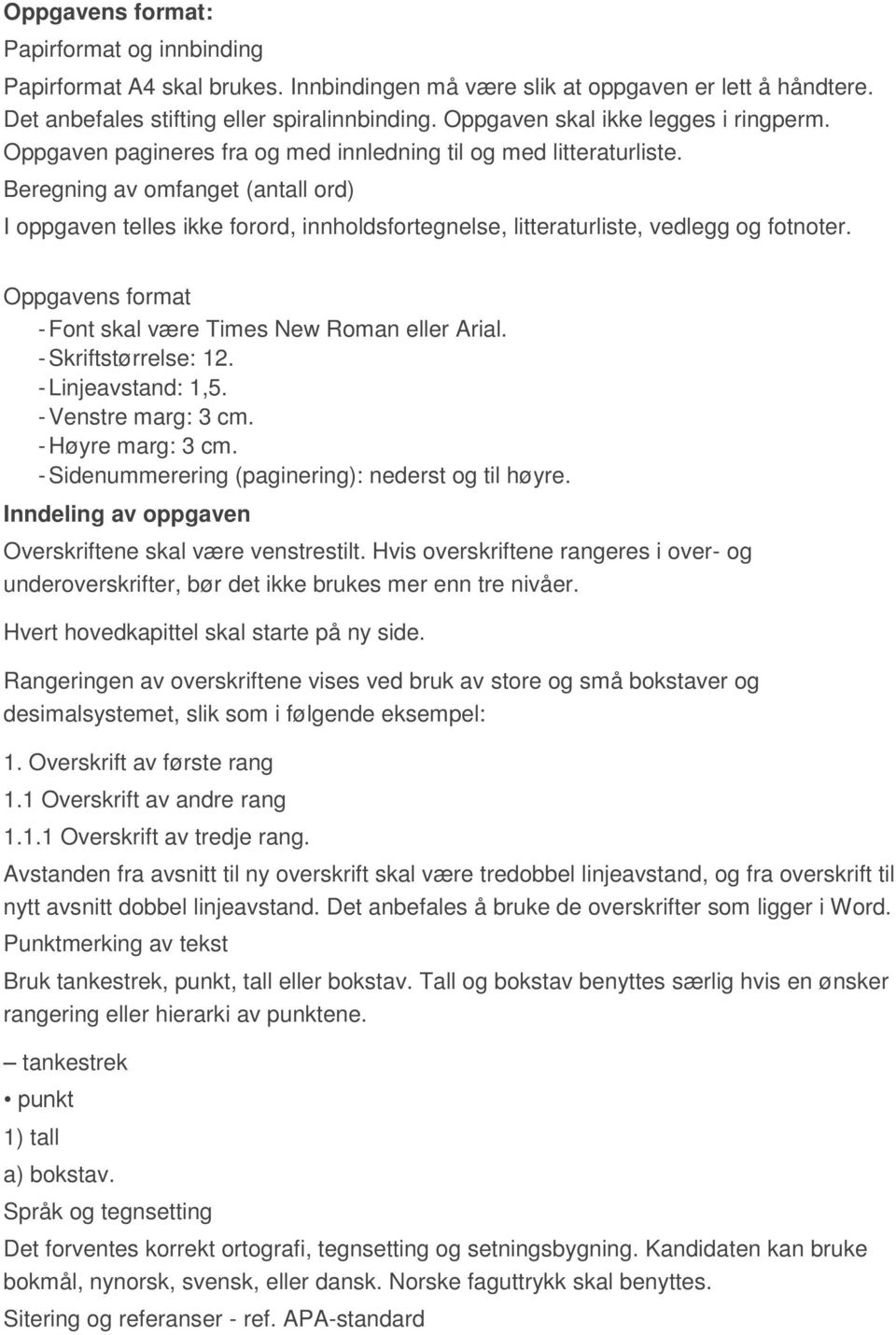 Oppgavens format:

Papirformat og innbinding

Papirformat A4 skal brukes. Innbindingen må være slik at oppgaven er lett å håndtere. Det anbefales stifting eller spiralinnbinding. Oppgaven skal ikke legges i ringperm. Oppgaven pagineres fra og med innledning til og med litteraturliste.

Beregning av omfanget (antall ord)

I oppgaven telles ikke forord, innholdsfortegnelse, litteraturliste, vedlegg og fotnoter.

Oppgavens format

- Font skal være Times New Roman eller Arial.
- Skriftstørrelse: 12.
- Linjeavstand: 1,5.
- Venstre marg: 3 cm.
- Høyre marg: 3 cm.
- Sidenummerering (paginering): nederst og til høyre.

Inndeling av oppgaven

Overskriftene skal være venstrestilt. Hvis overskriftene rangeres i over- og underoverskrifter, bør det ikke brukes mer enn tre nivåer.

Hvert hovedkapittel skal starte på ny side.

Rangeringen av overskriftene vises ved bruk av store og små bokstaver og desimalsystemet, slik som i følgende eksempel:

1. Overskrift av første rang

1.1 Overskrift av andre rang

1.1.1 Overskrift av tredje rang.

Avstanden fra avsnitt til ny overskrift skal være tredobbel linjeavstand, og fra overskrift til nytt avsnitt dobbel linjeavstand. Det anbefales å bruke de overskrifter som ligger i Word.

Punktmerking av tekst

Bruk tankestrek, punkt, tall eller bokstav. Tall og bokstav benyttes særlig hvis en ønsker rangering eller hierarki av punktene.

– tankestrek

• punkt

1) tall

a) bokstav.

Språk og tegnsetting

Det forventes korrekt ortografi, tegnsetting og setningsbygning. Kandidaten kan bruke bokmål, nynorsk, svensk, eller dansk. Norske faguttrykk skal benyttes.

Sitering og referanser - ref. APA-standard